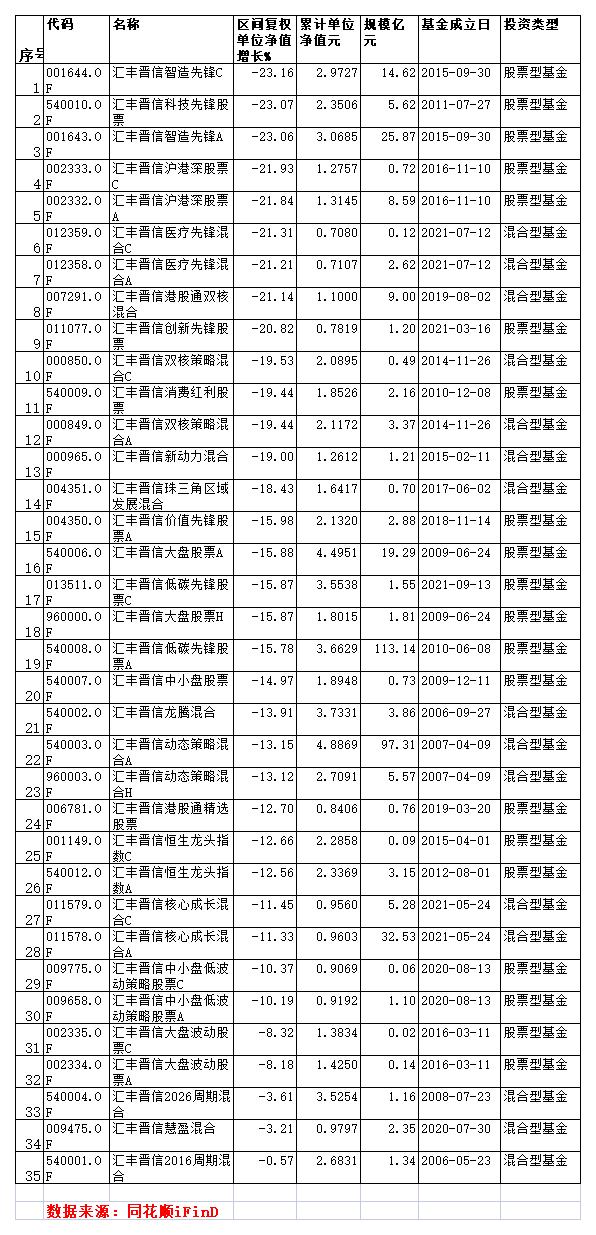 | 序号 | 代码 | 名称 | 区间复权单位净值增长% | 累计单位净值元 | 规模亿元 | 基金成立日 | 投资类型 |
|---|---|---|---|---|---|---|---|
| 1 | 001644.OF | 汇丰晋信智造先锋C | -23.16 | 2.9727 | 14.62 | 2015-09-30 | 股票型基金 |
| 2 | 540010.OF | 汇丰晋信科技先锋股票 | -23.07 | 2.3506 | 5.62 | 2011-07-27 | 股票型基金 |
| 3 | 001643.OF | 汇丰晋信智造先锋A | -23.06 | 3.0685 | 25.87 | 2015-09-30 | 股票型基金 |
| 4 | 002333.OF | 汇丰晋信沪港深股票C | -21.93 | 1.2757 | 0.72 | 2016-11-10 | 股票型基金 |
| 5 | 002332.OF | 汇丰晋信沪港深股票A | -21.84 | 1.3145 | 8.59 | 2016-11-10 | 股票型基金 |
| 6 | 012359.OF | 汇丰晋信医疗先锋混合C | -21.31 | 0.7080 | 0.12 | 2021-07-12 | 混合型基金 |
| 7 | 012358.OF | 汇丰晋信医疗先锋混合A | -21.21 | 0.7107 | 2.62 | 2021-07-12 | 混合型基金 |
| 8 | 007291.OF | 汇丰晋信港股通双核混合 | -21.14 | 1.1000 | 9.00 | 2019-08-02 | 混合型基金 |
| 9 | 011077.OF | 汇丰晋信创新先锋股票 | -20.82 | 0.7819 | 1.20 | 2021-03-16 | 股票型基金 |
| 10 | 000850.OF | 汇丰晋信双核策略混合C | -19.53 | 2.0895 | 0.49 | 2014-11-26 | 混合型基金 |
| 11 | 540009.OF | 汇丰晋信消费红利股票 | -19.44 | 1.8526 | 2.16 | 2010-12-08 | 股票型基金 |
| 12 | 000849.OF | 汇丰晋信双核策略混合A | -19.44 | 2.1172 | 3.37 | 2014-11-26 | 混合型基金 |
| 13 | 000965.OF | 汇丰晋信新动力混合 | -19.00 | 1.2612 | 1.21 | 2015-02-11 | 混合型基金 |
| 14 | 004351.OF | 汇丰晋信珠三角区域发展混合 | -18.43 | 1.6417 | 0.70 | 2017-06-02 | 混合型基金 |
| 15 | 004350.OF | 汇丰晋信价值先锋股票A | -15.98 | 2.1320 | 2.88 | 2018-11-14 | 股票型基金 |
| 16 | 540006.OF | 汇丰晋信大盘股票A | -15.88 | 4.4951 | 19.29 | 2009-06-24 | 股票型基金 |
| 17 | 013511.OF | 汇丰晋信低碳先锋股票C | -15.87 | 3.5538 | 1.55 | 2021-09-13 | 股票型基金 |
| 18 | 960000.OF | 汇丰晋信大盘股票H | -15.87 | 1.8015 | 1.81 | 2009-06-24 | 股票型基金 |
| 19 | 540008.OF | 汇丰晋信低碳先锋股票A | -15.78 | 3.6629 | 113.14 | 2010-06-08 | 股票型基金 |
| 20 | 540007.OF | 汇丰晋信中小盘股票 | -14.97 | 1.8948 | 0.73 | 2009-12-11 | 股票型基金 |
| 21 | 540002.OF | 汇丰晋信龙腾混合 | -13.91 | 3.7331 | 3.86 | 2006-09-27 | 混合型基金 |
| 22 | 540003.OF | 汇丰晋信动态策略混合A | -13.15 | 4.8869 | 97.31 | 2007-04-09 | 混合型基金 |
| 23 | 960003.OF | 汇丰晋信动态策略混合H | -13.12 | 2.7091 | 5.57 | 2007-04-09 | 混合型基金 |
| 24 | 006781.OF | 汇丰晋信港股通精选股票 | -12.70 | 0.8406 | 0.76 | 2019-03-20 | 股票型基金 |
| 25 | 001149.OF | 汇丰晋信恒生龙头指数C | -12.66 | 2.2858 | 0.09 | 2015-04-01 | 股票型基金 |
| 26 | 540012.OF | 汇丰晋信恒生龙头指数A | -12.56 | 2.3369 | 3.15 | 2012-08-01 | 股票型基金 |
| 27 | 011579.OF | 汇丰晋信核心成长混合C | -11.45 | 0.9560 | 5.28 | 2021-05-24 | 混合型基金 |
| 28 | 011578.OF | 汇丰晋信核心成长混合A | -11.33 | 0.9603 | 32.53 | 2021-05-24 | 混合型基金 |
| 29 | 009775.OF | 汇丰晋信中小盘低波动策略股票C | -10.37 | 0.9069 | 0.06 | 2020-08-13 | 股票型基金 |
| 30 | 009658.OF | 汇丰晋信中小盘低波动策略股票A | -10.19 | 0.9192 | 1.10 | 2020-08-13 | 股票型基金 |
| 31 | 002335.OF | 汇丰晋信大盘波动股票C | -8.32 | 1.3834 | 0.02 | 2016-03-11 | 股票型基金 |
| 32 | 002334.OF | 汇丰晋信大盘波动股票A | -8.18 | 1.4250 | 0.14 | 2016-03-11 | 股票型基金 |
| 33 | 540004.OF | 汇丰晋信2026周期混合 | -3.61 | 3.5254 | 1.16 | 2008-07-23 | 混合型基金 |
| 34 | 009475.OF | 汇丰晋信慧盈混合 | -3.21 | 0.9797 | 2.35 | 2020-07-30 | 混合型基金 |
| 35 | 540001.OF | 汇丰晋信2016周期混合 | -0.57 | 2.6831 | 1.34 | 2006-05-23 | 混合型基金 |

数据来源：同花顺iFinD